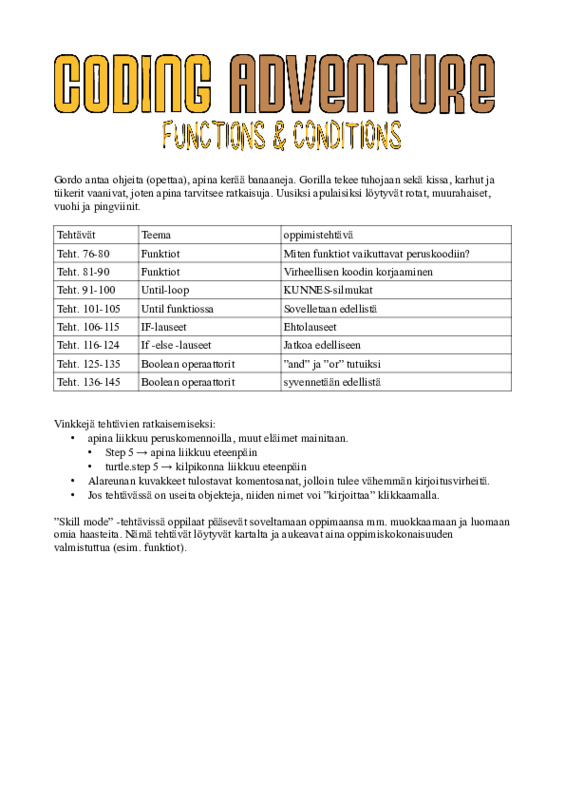 CODING ADVENTURE
FUNCTIONS & CONDITIONS

Gordo antaa ohjeita (opettaa), apina kerää banaaneja. Gorilla tekee tuhojaan sekä kissa, karhut ja tiikerit vaanivat, joten apina tarvitsee ratkaisuja. Uusiksi apulaisiksi löytyvät rotat, muurahaiset, vuohi ja pingviinit.

| Tehtävät | Teema | oppimistehtävä |
|---|---|---|
| Teht. 76-80 | Funktiot | Miten funktiot vaikuttavat peruskoodiin? |
| Teht. 81-90 | Funktiot | Virheellisen koodin korjaaminen |
| Teht. 91-100 | Until-loop | KUNNES-silmukat |
| Teht. 101-105 | Until funktiossa | Sovelletaan edellistä |
| Teht. 106-115 | IF-lauseet | Ehtolauseet |
| Teht. 116-124 | If -else -lauseet | Jatkoa edelliseen |
| Teht. 125-135 | Boolean operaattorit | ”and” ja ”or” tutuiksi |
| Teht. 136-145 | Boolean operaattorit | syvennetään edellistä |

Vinkkejä tehtävien ratkaisemiseksi:
• apina liikkuu peruskomennoilla, muut eläimet mainitaan.
  • Step 5 → apina liikkuu eteenpäin
  • turtle.step 5 → kilpikonna liikkuu eteenpäin
• Alareunan kuvakkeet tulostavat komentosanat, jolloin tulee vähemmän kirjoitusvirheitä.
• Jos tehtävässä on useita objekteja, niiden nimet voi ”kirjoittaa” klikkaamalla.

”Skill mode” -tehtävissä oppilaat pääsevät soveltamaan oppimaansa mm. muokkaamaan ja luomaan omia haasteita. Nämä tehtävät löytyvät kartalta ja aukeavat aina oppimiskokonaisuuden valmistuttua (esim. funktiot).